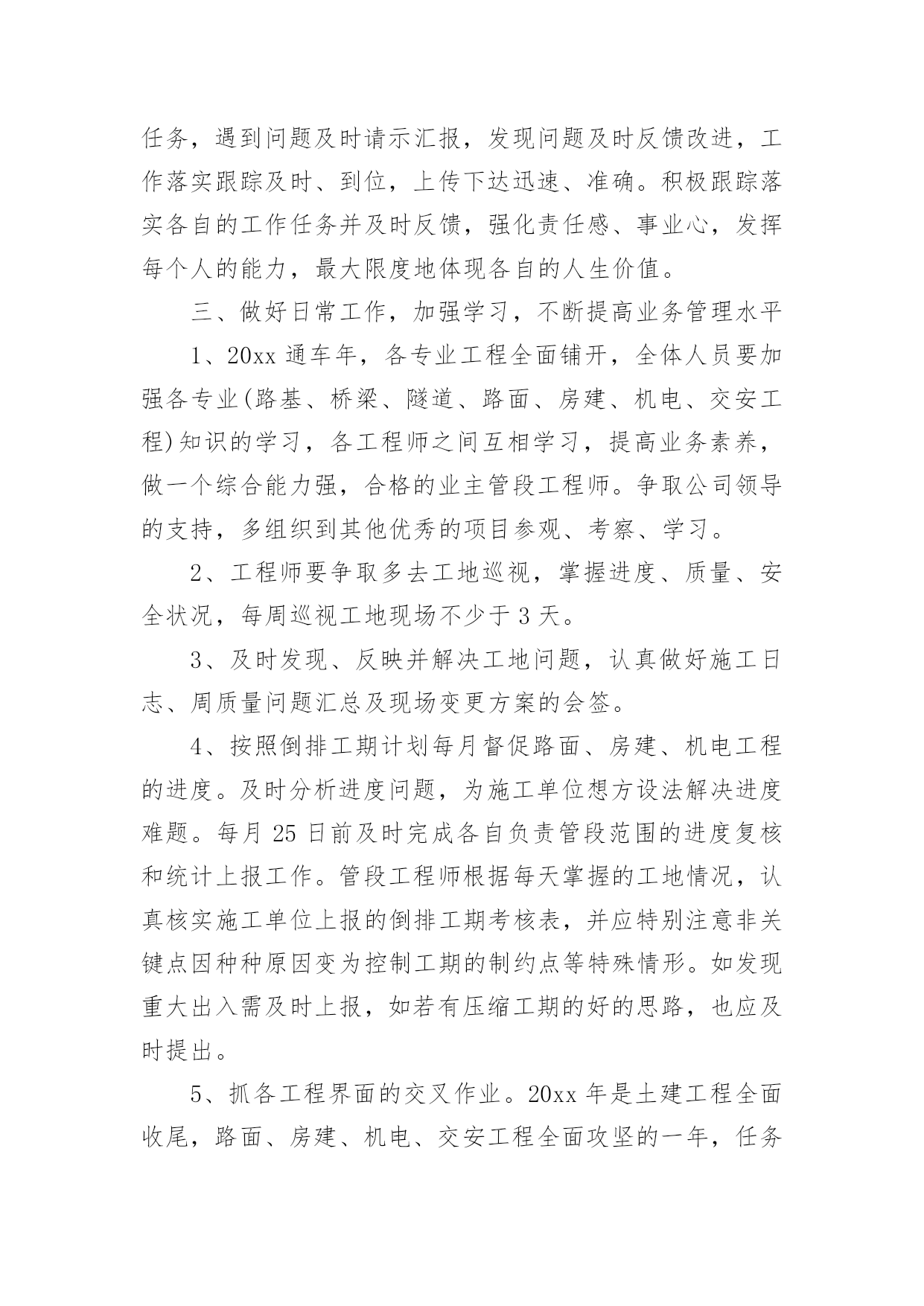 任务，遇到问题及时请示汇报，发现问题及时反馈改进，工作落实跟踪及时、到位，上传下达迅速、准确。积极跟踪落实各自的工作任务并及时反馈，强化责任感、事业心，发挥每个人的能力，最大限度地体现各自的人生价值。

三、做好日常工作，加强学习，不断提高业务管理水平

1、20xx 通车年，各专业工程全面铺开，全体人员要加强各专业(路基、桥梁、隧道、路面、房建、机电、交安工程)知识的学习，各工程师之间互相学习，提高业务素养，做一个综合能力强，合格的业主管段工程师。争取公司领导的支持，多组织到其他优秀的项目参观、考察、学习。

2、工程师要争取多去工地巡视，掌握进度、质量、安全状况，每周巡视工地现场不少于 3 天。

3、及时发现、反映并解决工地问题，认真做好施工日志、周质量问题汇总及现场变更方案的会签。

4、按照倒排工期计划每月督促路面、房建、机电工程的进度。及时分析进度问题，为施工单位想方设法解决进度难题。每月 25 日前及时完成各自负责管段范围的进度复核和统计上报工作。管段工程师根据每天掌握的工地情况，认真核实施工单位上报的倒排工期考核表，并应特别注意非关键点因种种原因变为控制工期的制约点等特殊情形。如发现重大出入需及时上报，如若有压缩工期的好的思路，也应及时提出。

5、抓各工程界面的交叉作业。20xx 年是土建工程全面收尾，路面、房建、机电、交安工程全面攻坚的一年，任务